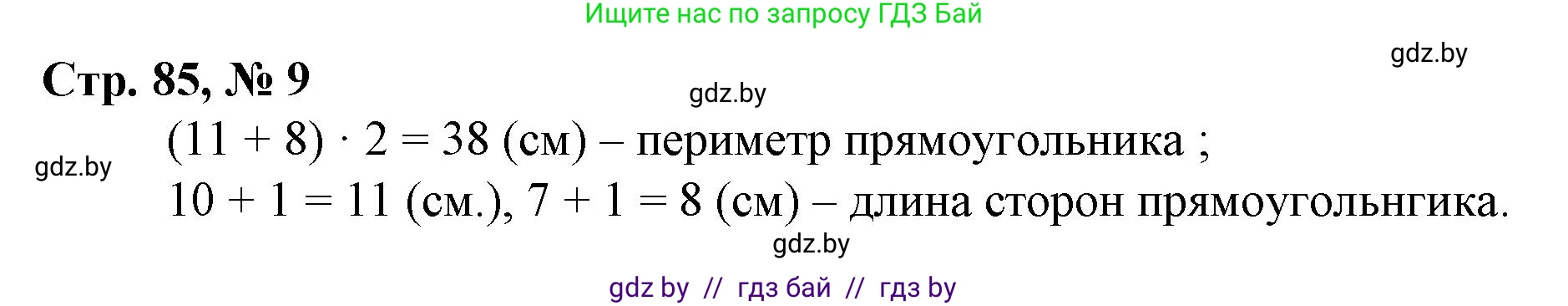 Ищите нас по запросу ГДЗ Бай

gdz.by

Стр. 85, № 9

gdz.by

gdz.by

$(11 + 8) \cdot 2 = 38$ (см) – периметр прямоугольника ;
$10 + 1 = 11$ (см.), $7 + 1 = 8$ (см) – длина сторон прямоугольнгика.

gdz.by

gdz by // гдз бай // гдз by